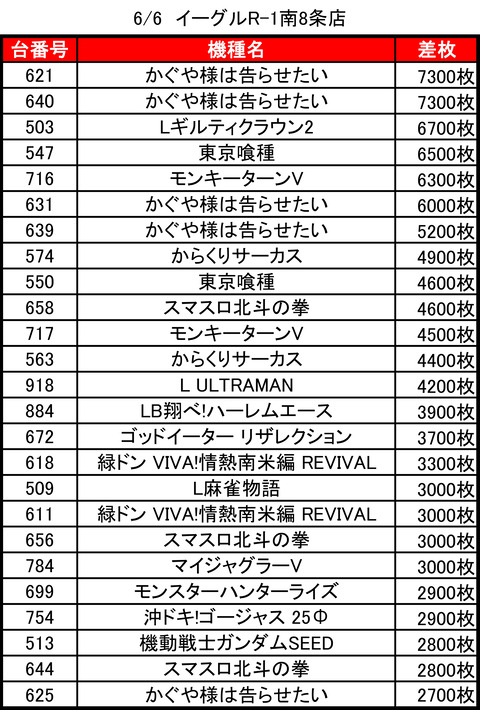 6/6　イーグルR-1南8条店

| 台番号 | 機種名 | 差枚 |
|---|---|---|
| 621 | かぐや様は告らせたい | 7300枚 |
| 640 | かぐや様は告らせたい | 7300枚 |
| 503 | Lギルティクラウン2 | 6700枚 |
| 547 | 東京喰種 | 6500枚 |
| 716 | モンキーターンV | 6300枚 |
| 631 | かぐや様は告らせたい | 6000枚 |
| 639 | かぐや様は告らせたい | 5200枚 |
| 574 | からくりサーカス | 4900枚 |
| 550 | 東京喰種 | 4600枚 |
| 658 | スマスロ北斗の拳 | 4600枚 |
| 717 | モンキーターンV | 4500枚 |
| 563 | からくりサーカス | 4400枚 |
| 918 | L ULTRAMAN | 4200枚 |
| 884 | LB翔べ!ハーレムエース | 3900枚 |
| 672 | ゴッドイーター リザレクション | 3700枚 |
| 618 | 緑ドン VIVA!情熱南米編 REVIVAL | 3300枚 |
| 509 | L麻雀物語 | 3000枚 |
| 611 | 緑ドン VIVA!情熱南米編 REVIVAL | 3000枚 |
| 656 | スマスロ北斗の拳 | 3000枚 |
| 784 | マイジャグラーV | 3000枚 |
| 699 | モンスターハンターライズ | 2900枚 |
| 754 | 沖ドキ!ゴージャス 25Φ | 2900枚 |
| 513 | 機動戦士ガンダムSEED | 2800枚 |
| 644 | スマスロ北斗の拳 | 2800枚 |
| 625 | かぐや様は告らせたい | 2700枚 |